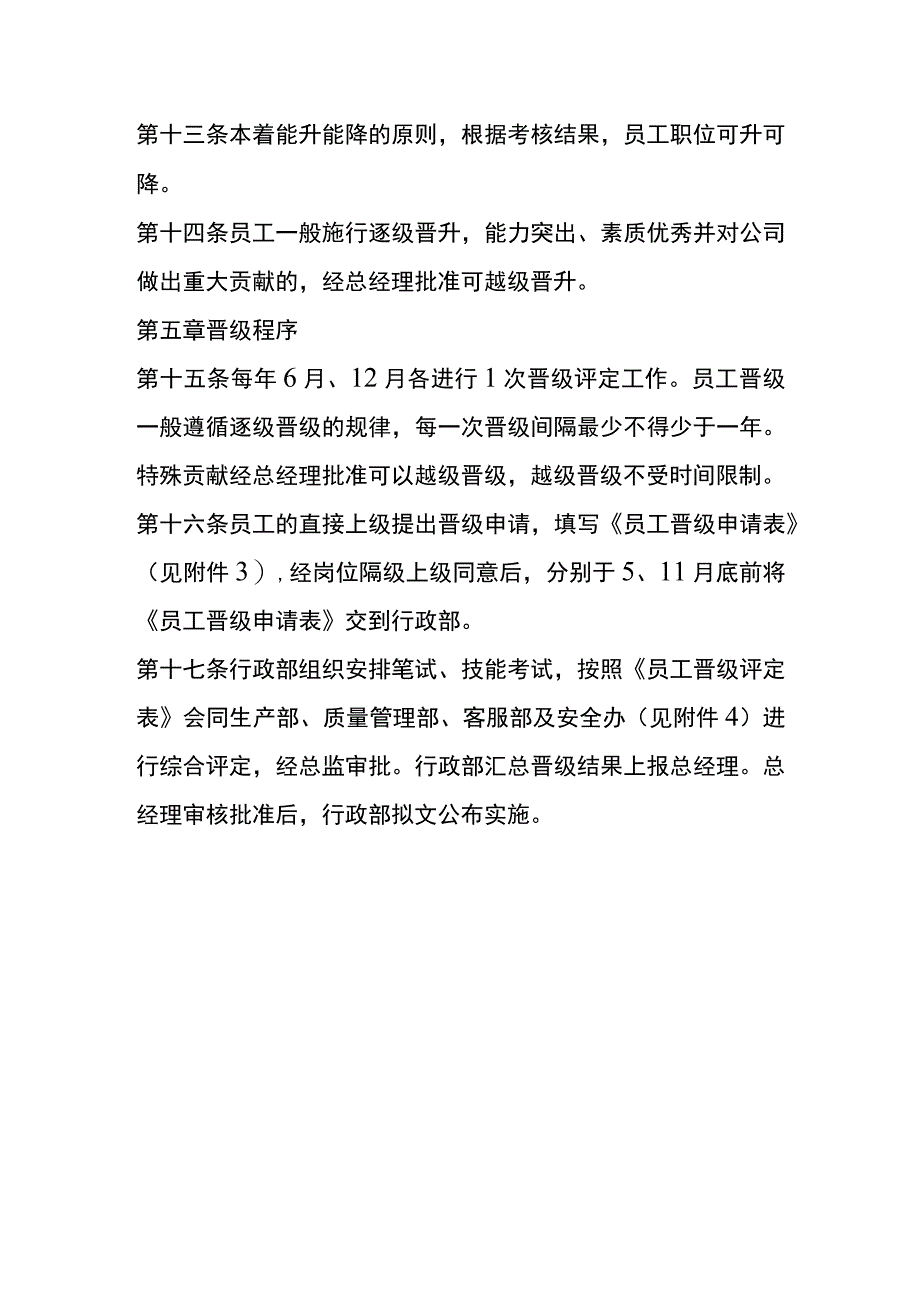 第十三条本着能升能降的原则，根据考核结果，员工职位可升可降。

第十四条员工一般施行逐级晋升，能力突出、素质优秀并对公司做出重大贡献的，经总经理批准可越级晋升。

第五章晋级程序

第十五条每年6月、12月各进行1次晋级评定工作。员工晋级一般遵循逐级晋级的规律，每一次晋级间隔最少不得少于一年。特殊贡献经总经理批准可以越级晋级，越级晋级不受时间限制。

第十六条员工的直接上级提出晋级申请，填写《员工晋级申请表》（见附件3），经岗位隔级上级同意后，分别于5、11月底前将《员工晋级申请表》交到行政部。

第十七条行政部组织安排笔试、技能考试，按照《员工晋级评定表》会同生产部、质量管理部、客服部及安全办（见附件4）进行综合评定，经总监审批。行政部汇总晋级结果上报总经理。总经理审核批准后，行政部拟文公布实施。